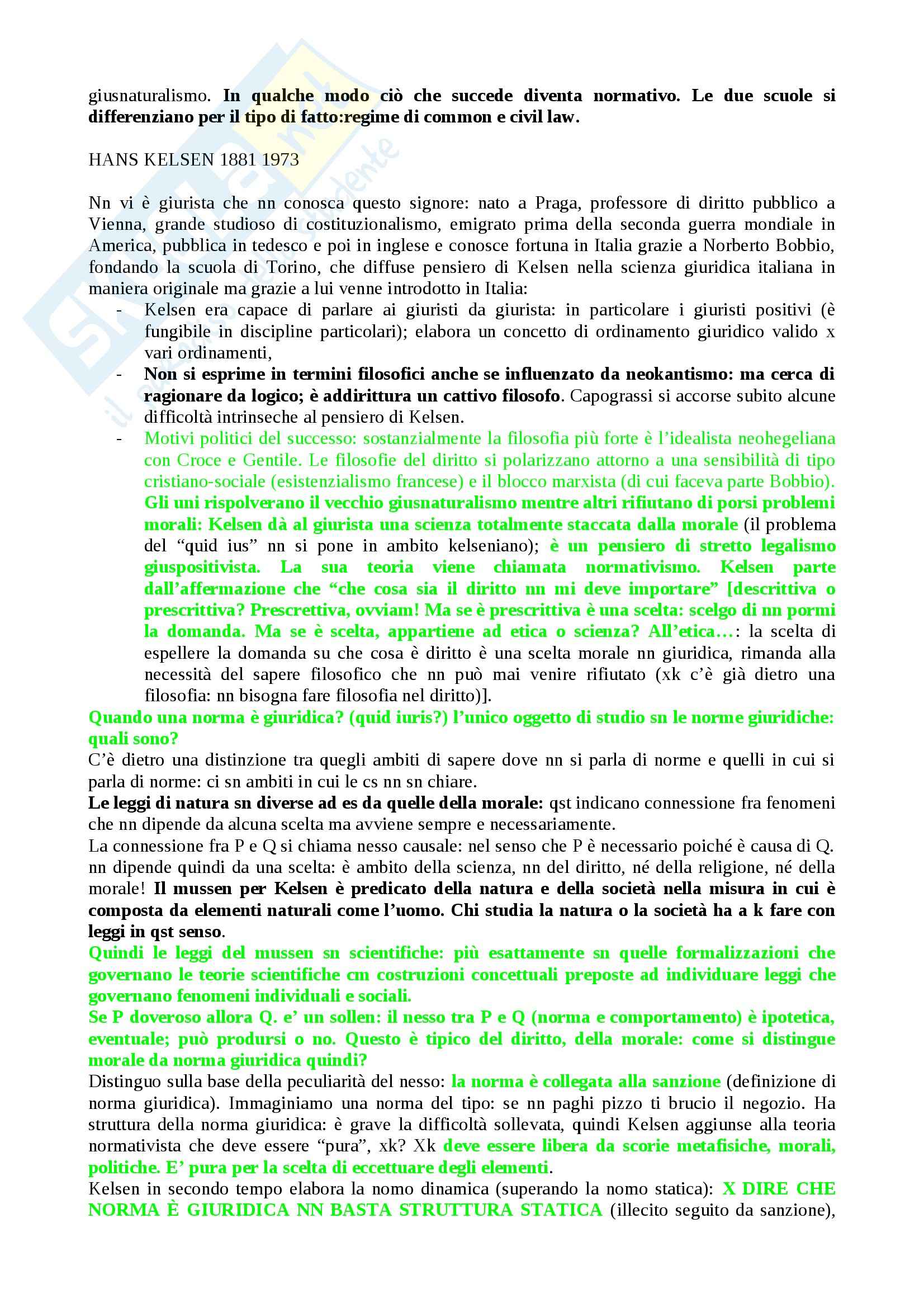 giusnaturalismo. In qualche modo ciò che succede diventa normativo. Le due scuole si differenziano per il tipo di fatto:regime di common e civil law.

HANS KELSEN 1881 1973

Nn vi è giurista che nn conosca questo signore: nato a Praga, professore di diritto pubblico a Vienna, grande studioso di costituzionalismo, emigrato prima della seconda guerra mondiale in America, pubblica in tedesco e poi in inglese e conosce fortuna in Italia grazie a Norberto Bobbio, fondando la scuola di Torino, che diffuse pensiero di Kelsen nella scienza giuridica italiana in maniera originale ma grazie a lui venne introdotto in Italia:

- Kelsen era capace di parlare ai giuristi da giurista: in particolare i giuristi positivi (è fungibile in discipline particolari); elabora un concetto di ordinamento giuridico valido x vari ordinamenti,
- Non si esprime in termini filosofici anche se influenzato da neokantismo: ma cerca di ragionare da logico; è addirittura un cattivo filosofo. Capograssi si accorse subito alcune difficoltà intrinseche al pensiero di Kelsen.
- Motivi politici del successo: sostanzialmente la filosofia più forte è l'idealista neohegeliana con Croce e Gentile. Le filosofie del diritto si polarizzano attorno a una sensibilità di tipo cristiano-sociale (esistenzialismo francese) e il blocco marxista (di cui faceva parte Bobbio). Gli uni rispolverano il vecchio giusnaturalismo mentre altri rifiutano di porsi problemi morali: Kelsen dà al giurista una scienza totalmente staccata dalla morale (il problema del "quid ius" nn si pone in ambito kelseniano); è un pensiero di stretto legalismo giuspositivista. La sua teoria viene chiamata normativismo. Kelsen parte dall'affermazione che "che cosa sia il diritto nn mi deve importare" [descrittiva o prescrittiva? Prescrettiva, ovviam! Ma se è prescrittiva è una scelta: scelgo di nn pormi la domanda. Ma se è scelta, appartiene ad etica o scienza? All'etica…: la scelta di espellere la domanda su che cosa è diritto è una scelta morale nn giuridica, rimanda alla necessità del sapere filosofico che nn può mai venire rifiutato (xk c'è già dietro una filosofia: nn bisogna fare filosofia nel diritto)].

Quando una norma è giuridica? (quid iuris?) l'unico oggetto di studio sn le norme giuridiche: quali sono?
C'è dietro una distinzione tra quegli ambiti di sapere dove nn si parla di norme e quelli in cui si parla di norme: ci sn ambiti in cui le cs nn sn chiare.
Le leggi di natura sn diverse ad es da quelle della morale: qst indicano connessione fra fenomeni che nn dipende da alcuna scelta ma avviene sempre e necessariamente.
La connessione fra P e Q si chiama nesso causale: nel senso che P è necessario poiché è causa di Q. nn dipende quindi da una scelta: è ambito della scienza, nn del diritto, né della religione, né della morale! Il mussen per Kelsen è predicato della natura e della società nella misura in cui è composta da elementi naturali come l'uomo. Chi studia la natura o la società ha a k fare con leggi in qst senso.
Quindi le leggi del mussen sn scientifiche: più esattamente sn quelle formalizzazioni che governano le teorie scientifiche cm costruzioni concettuali preposte ad individuare leggi che governano fenomeni individuali e sociali.
Se P doveroso allora Q. e' un sollen: il nesso tra P e Q (norma e comportamento) è ipotetica, eventuale; può prodursi o no. Questo è tipico del diritto, della morale: come si distingue morale da norma giuridica quindi?
Distinguo sulla base della peculiarità del nesso: la norma è collegata alla sanzione (definizione di norma giuridica). Immaginiamo una norma del tipo: se nn paghi pizzo ti brucio il negozio. Ha struttura della norma giuridica: è grave la difficoltà sollevata, quindi Kelsen aggiunse alla teoria normativista che deve essere "pura", xk? Xk deve essere libera da scorie metafisiche, morali, politiche. E' pura per la scelta di eccettuare degli elementi.
Kelsen in secondo tempo elabora la nomo dinamica (superando la nomo statica): X DIRE CHE NORMA È GIURIDICA NN BASTA STRUTTURA STATICA (illecito seguito da sanzione),